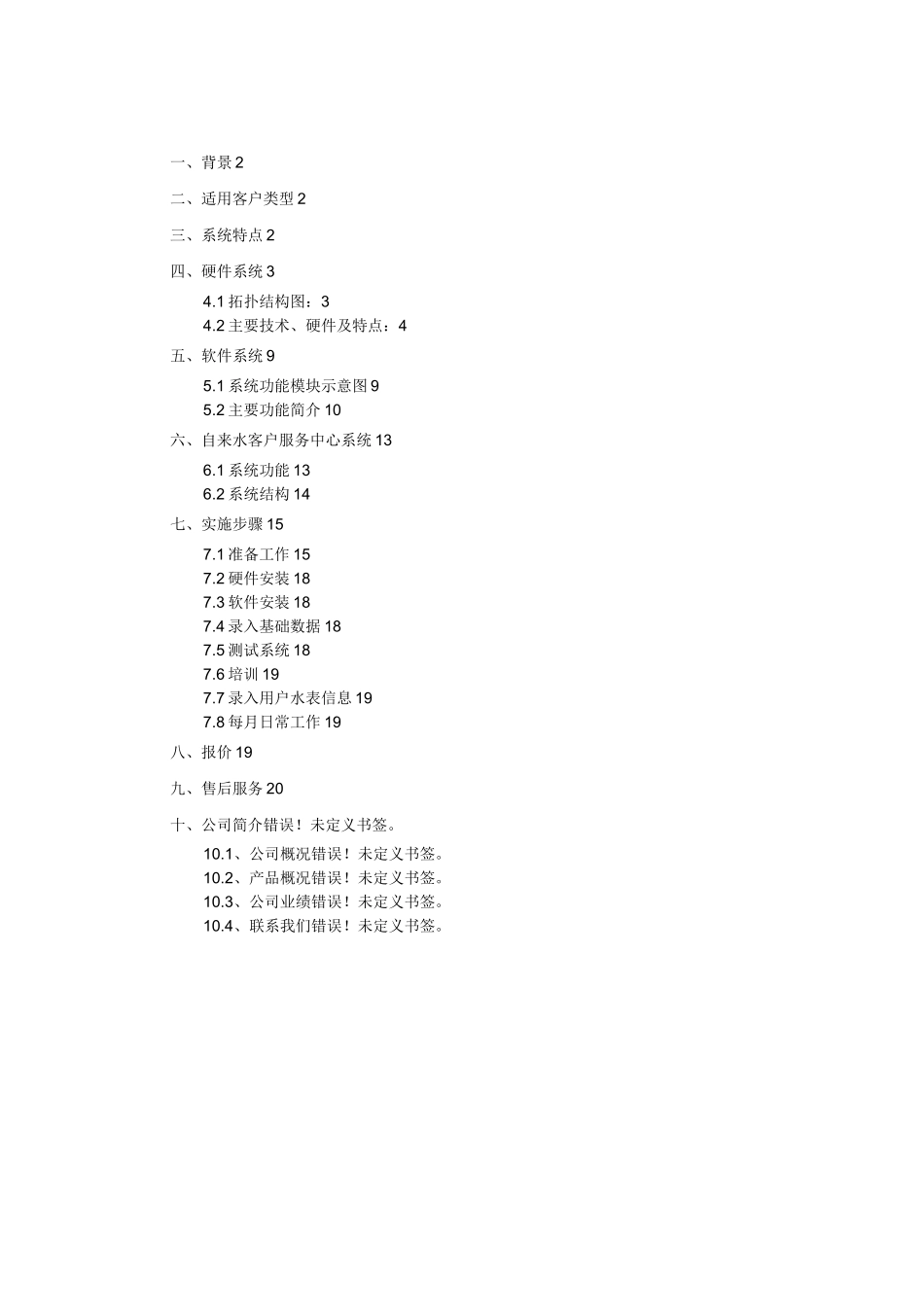 一、背景 2

二、适用客户类型 2

三、系统特点 2

四、硬件系统 3

4.1 拓扑结构图：3
4.2 主要技术、硬件及特点：4

五、软件系统 9

5.1 系统功能模块示意图 9
5.2 主要功能简介 10

六、自来水客户服务中心系统 13

6.1 系统功能 13
6.2 系统结构 14

七、实施步骤 15

7.1 准备工作 15
7.2 硬件安装 18
7.3 软件安装 18
7.4 录入基础数据 18
7.5 测试系统 18
7.6 培训 19
7.7 录入用户水表信息 19
7.8 每月日常工作 19

八、报价 19

九、售后服务 20

十、公司简介错误！未定义书签。

10.1、公司概况错误！未定义书签。
10.2、产品概况错误！未定义书签。
10.3、公司业绩错误！未定义书签。
10.4、联系我们错误！未定义书签。